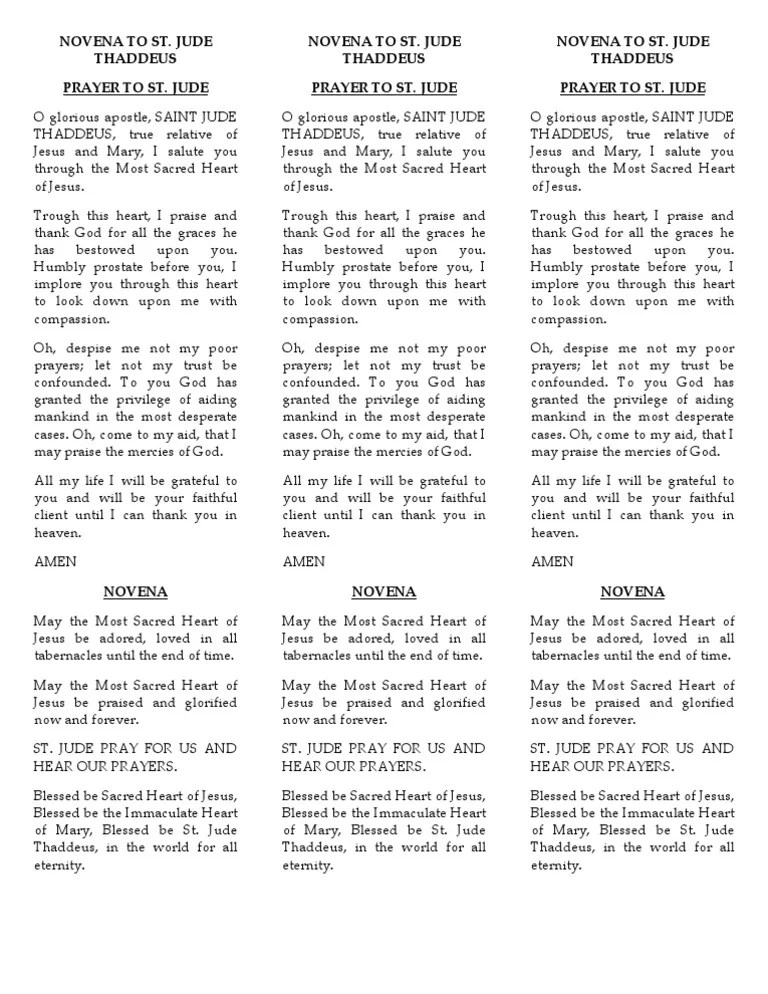 NOVENA TO ST. JUDE THADDEUS

PRAYER TO ST. JUDE

O glorious apostle, SAINT JUDE THADDEUS, true relative of Jesus and Mary, I salute you through the Most Sacred Heart of Jesus.

Trough this heart, I praise and thank God for all the graces he has bestowed upon you. Humbly prostate before you, I implore you through this heart to look down upon me with compassion.

Oh, despise me not my poor prayers; let not my trust be confounded. To you God has granted the privilege of aiding mankind in the most desperate cases. Oh, come to my aid, that I may praise the mercies of God.

All my life I will be grateful to you and will be your faithful client until I can thank you in heaven.

AMEN

NOVENA

May the Most Sacred Heart of Jesus be adored, loved in all tabernacles until the end of time.

May the Most Sacred Heart of Jesus be praised and glorified now and forever.

ST. JUDE PRAY FOR US AND HEAR OUR PRAYERS.

Blessed be Sacred Heart of Jesus, Blessed be the Immaculate Heart of Mary, Blessed be St. Jude Thaddeus, in the world for all eternity.

NOVENA TO ST. JUDE THADDEUS

PRAYER TO ST. JUDE

O glorious apostle, SAINT JUDE THADDEUS, true relative of Jesus and Mary, I salute you through the Most Sacred Heart of Jesus.

Trough this heart, I praise and thank God for all the graces he has bestowed upon you. Humbly prostate before you, I implore you through this heart to look down upon me with compassion.

Oh, despise me not my poor prayers; let not my trust be confounded. To you God has granted the privilege of aiding mankind in the most desperate cases. Oh, come to my aid, that I may praise the mercies of God.

All my life I will be grateful to you and will be your faithful client until I can thank you in heaven.

AMEN

NOVENA

May the Most Sacred Heart of Jesus be adored, loved in all tabernacles until the end of time.

May the Most Sacred Heart of Jesus be praised and glorified now and forever.

ST. JUDE PRAY FOR US AND HEAR OUR PRAYERS.

Blessed be Sacred Heart of Jesus, Blessed be the Immaculate Heart of Mary, Blessed be St. Jude Thaddeus, in the world for all eternity.

NOVENA TO ST. JUDE THADDEUS

PRAYER TO ST. JUDE

O glorious apostle, SAINT JUDE THADDEUS, true relative of Jesus and Mary, I salute you through the Most Sacred Heart of Jesus.

Trough this heart, I praise and thank God for all the graces he has bestowed upon you. Humbly prostate before you, I implore you through this heart to look down upon me with compassion.

Oh, despise me not my poor prayers; let not my trust be confounded. To you God has granted the privilege of aiding mankind in the most desperate cases. Oh, come to my aid, that I may praise the mercies of God.

All my life I will be grateful to you and will be your faithful client until I can thank you in heaven.

AMEN

NOVENA

May the Most Sacred Heart of Jesus be adored, loved in all tabernacles until the end of time.

May the Most Sacred Heart of Jesus be praised and glorified now and forever.

ST. JUDE PRAY FOR US AND HEAR OUR PRAYERS.

Blessed be Sacred Heart of Jesus, Blessed be the Immaculate Heart of Mary, Blessed be St. Jude Thaddeus, in the world for all eternity.